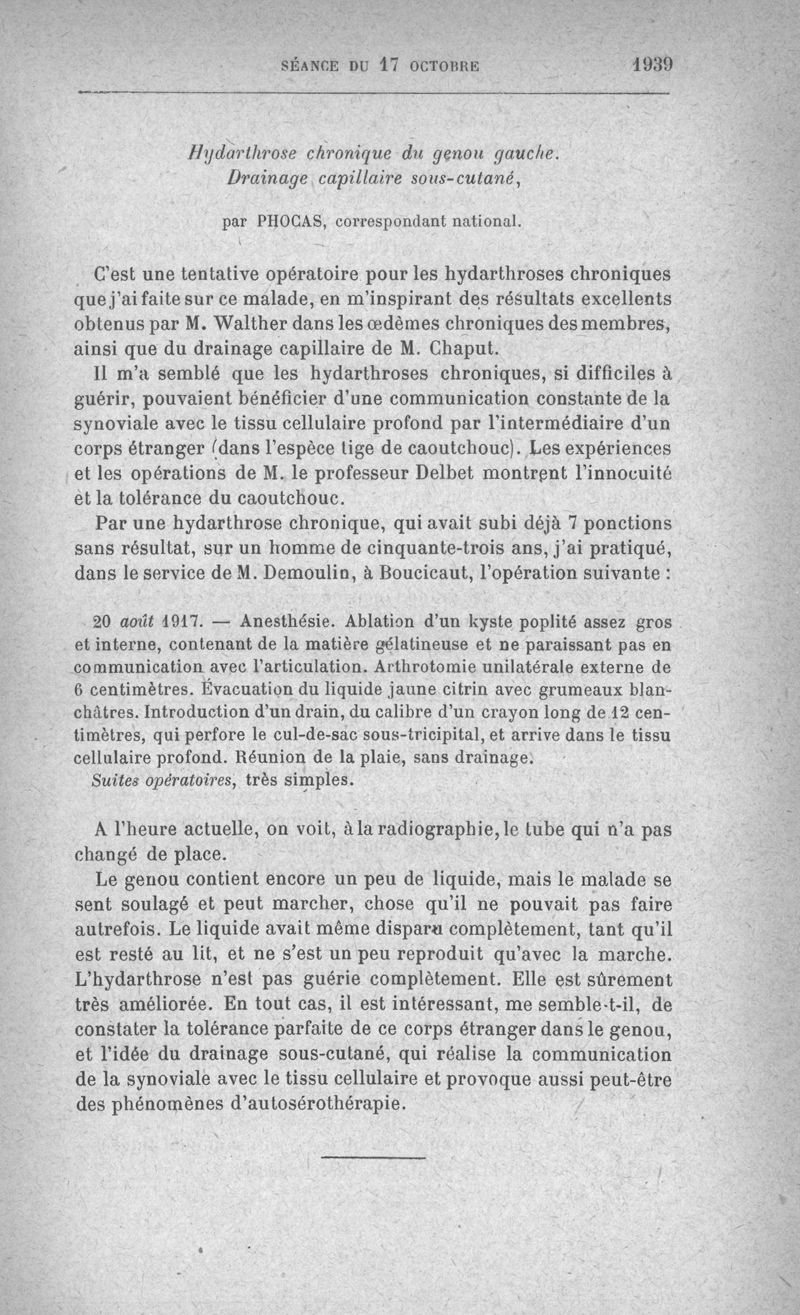 SÉANCE DU 17 OCTOBRE 1939

Hydarthrose chronique du genou gauche.
Drainage capillaire sous-cutané,

par PHOCAS, correspondant national.

C'est une tentative opératoire pour les hydarthroses chroniques que j'ai faite sur ce malade, en m'inspirant des résultats excellents obtenus par M. Walther dans les œdèmes chroniques des membres, ainsi que du drainage capillaire de M. Chaput.

Il m'a semblé que les hydarthroses chroniques, si difficiles à guérir, pouvaient bénéficier d'une communication constante de la synoviale avec le tissu cellulaire profond par l'intermédiaire d'un corps étranger (dans l'espèce tige de caoutchouc). Les expériences et les opérations de M. le professeur Delbet montrent l'innocuité et la tolérance du caoutchouc.

Par une hydarthrose chronique, qui avait subi déjà 7 ponctions sans résultat, sur un homme de cinquante-trois ans, j'ai pratiqué, dans le service de M. Demoulin, à Boucicaut, l'opération suivante :

20 août 1917. — Anesthésie. Ablation d'un kyste poplité assez gros et interne, contenant de la matière gélatineuse et ne paraissant pas en communication avec l'articulation. Arthrotomie unilatérale externe de 6 centimètres. Évacuation du liquide jaune citrin avec grumeaux blanchâtres. Introduction d'un drain, du calibre d'un crayon long de 12 centimètres, qui perfore le cul-de-sac sous-tricipital, et arrive dans le tissu cellulaire profond. Réunion de la plaie, sans drainage.

Suites opératoires, très simples.

A l'heure actuelle, on voit, à la radiographie, le tube qui n'a pas changé de place.

Le genou contient encore un peu de liquide, mais le malade se sent soulagé et peut marcher, chose qu'il ne pouvait pas faire autrefois. Le liquide avait même disparu complètement, tant qu'il est resté au lit, et ne s'est un peu reproduit qu'avec la marche. L'hydarthrose n'est pas guérie complètement. Elle est sûrement très améliorée. En tout cas, il est intéressant, me semble-t-il, de constater la tolérance parfaite de ce corps étranger dans le genou, et l'idée du drainage sous-cutané, qui réalise la communication de la synoviale avec le tissu cellulaire et provoque aussi peut-être des phénomènes d'autosérothérapie.